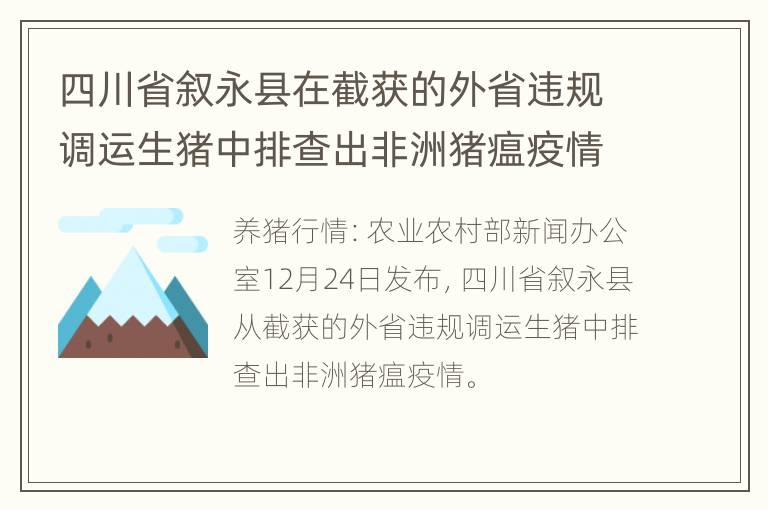 四川省叙永县在截获的外省违规调运生猪中排查出非洲猪瘟疫情

养猪行情: 农业农村部新闻办公室12月24日发布, 四川省叙永县从截获的外省违规调运生猪中排查出非洲猪瘟疫情。